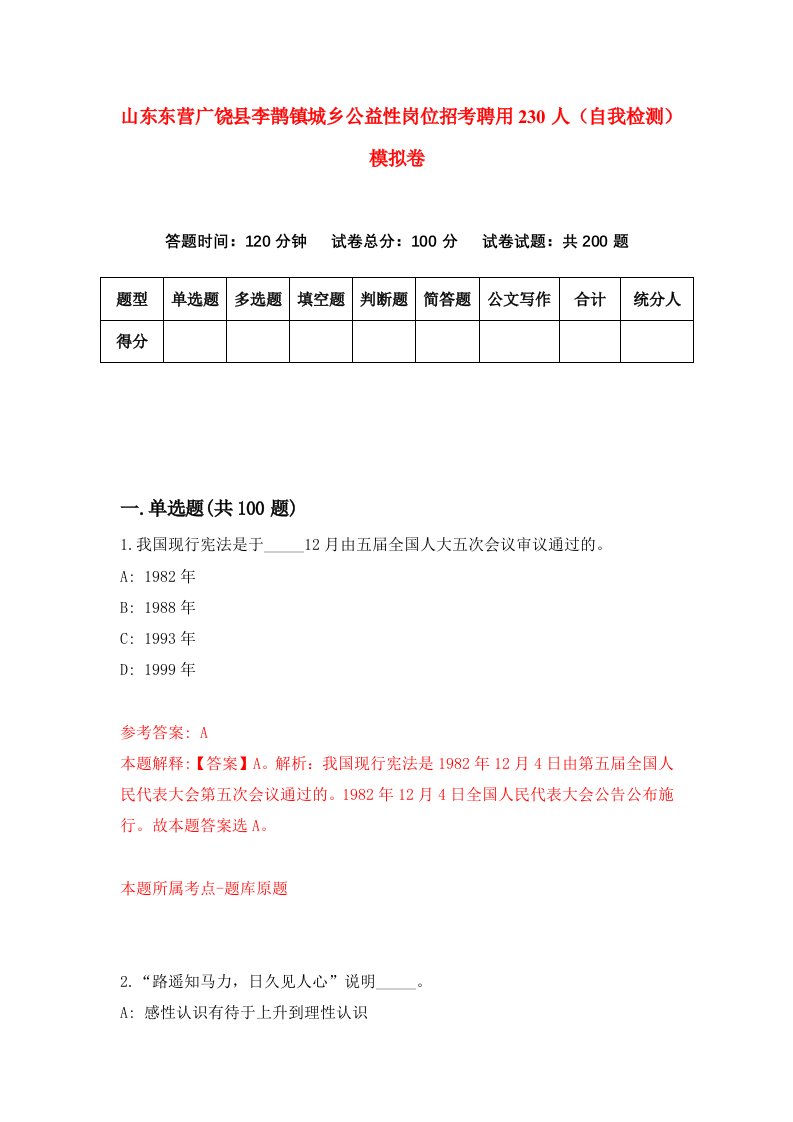 山东东营广饶县李鹊镇城乡公益性岗位招考聘用230人（自我检测）模拟卷

答题时间：120分钟　试卷总分：100分　试卷试题：共200题

| 题型 | 单选题 | 多选题 | 填空题 | 判断题 | 简答题 | 公文写作 | 合计 | 统分人 |
|---|---|---|---|---|---|---|---|---|
| 得分 | | | | | | | | |

一.单选题(共100题)

1.我国现行宪法是于_____12月由五届全国人大五次会议审议通过的。

A: 1982年

B: 1988年

C: 1993年

D: 1999年

参考答案: A

本题解释:【答案】A。解析：我国现行宪法是1982年12月4日由第五届全国人民代表大会第五次会议通过的。1982年12月4日全国人民代表大会公告公布施行。故本题答案选A。

本题所属考点-题库原题

2.“路遥知马力，日久见人心”说明_____。

A: 感性认识有待于上升到理性认识